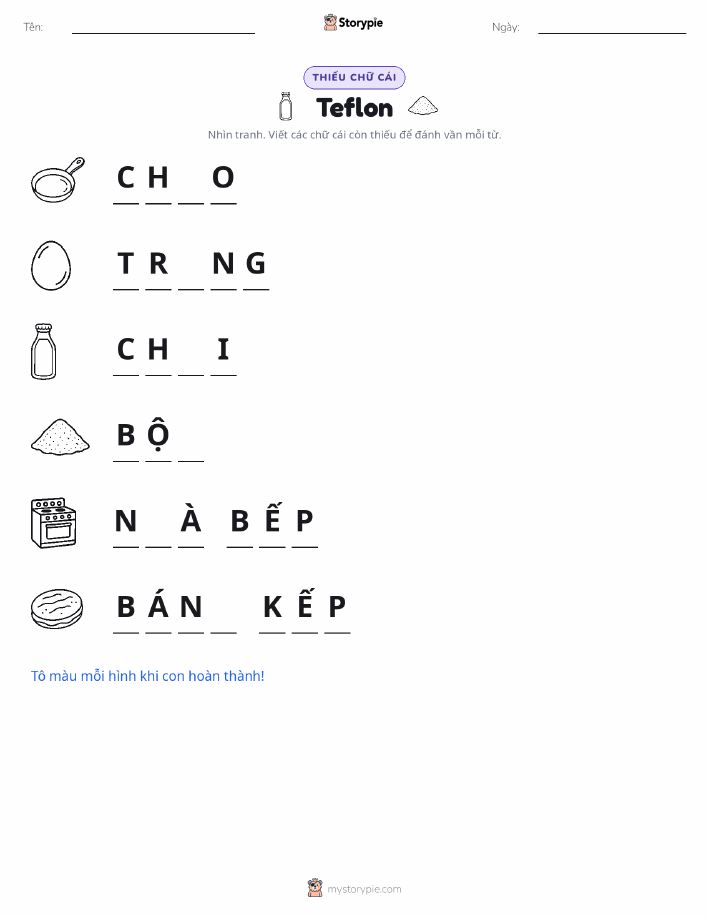 Tên: ____ Storypie Ngày: ____

THIẾU CHỮ CÁI

Teflon

Nhìn tranh. Viết các chữ cái còn thiếu để đánh vần mỗi từ.

C H ____ O

T R ____ N G

C H ____ I

B Ộ ____

N ____ À B Ế P

B Á N ____ K Ế P

Tô màu mỗi hình khi con hoàn thành!

mystorypie.com